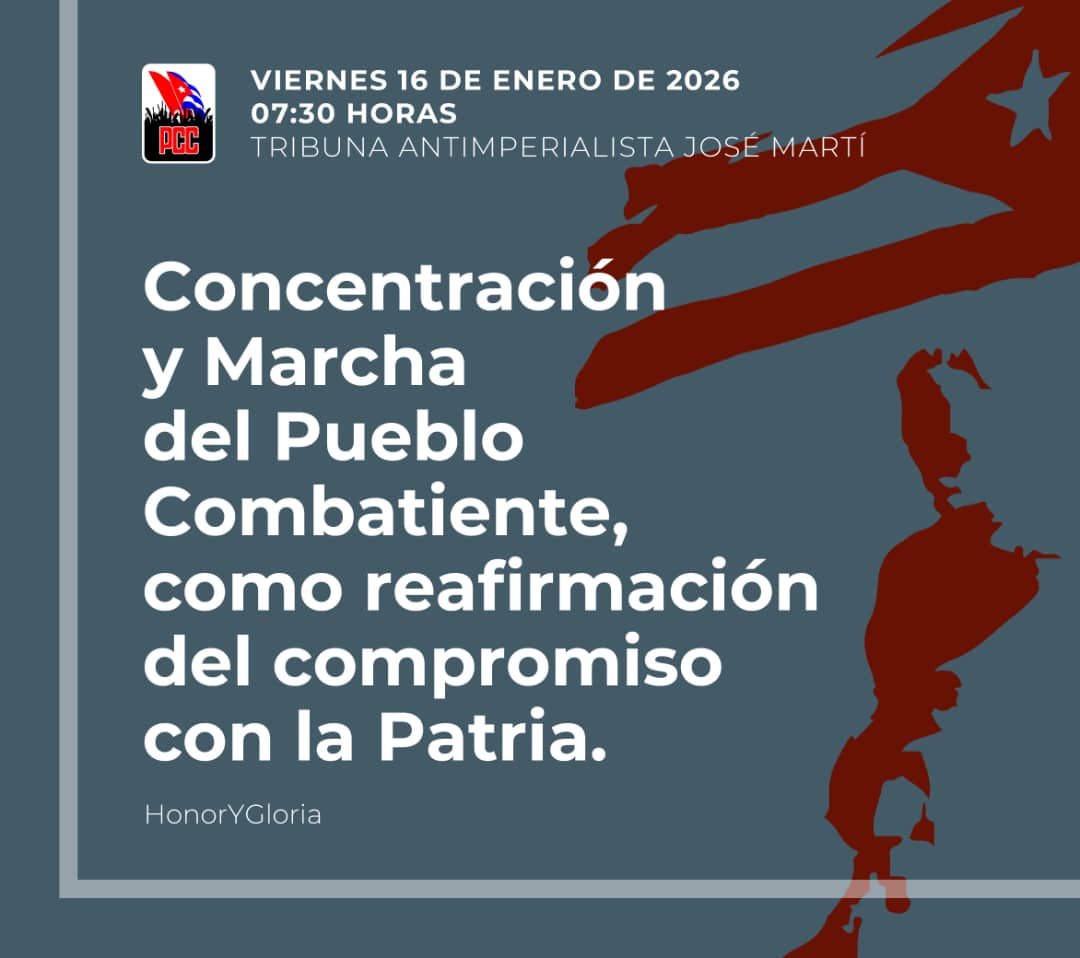 PCC

VIERNES 16 DE ENERO DE 2026
07:30 HORAS
TRIBUNA ANTIMPERIALISTA JOSÉ MARTÍ

Concentración y Marcha del Pueblo Combatiente, como reafirmación del compromiso con la Patria.

HonorYGloria